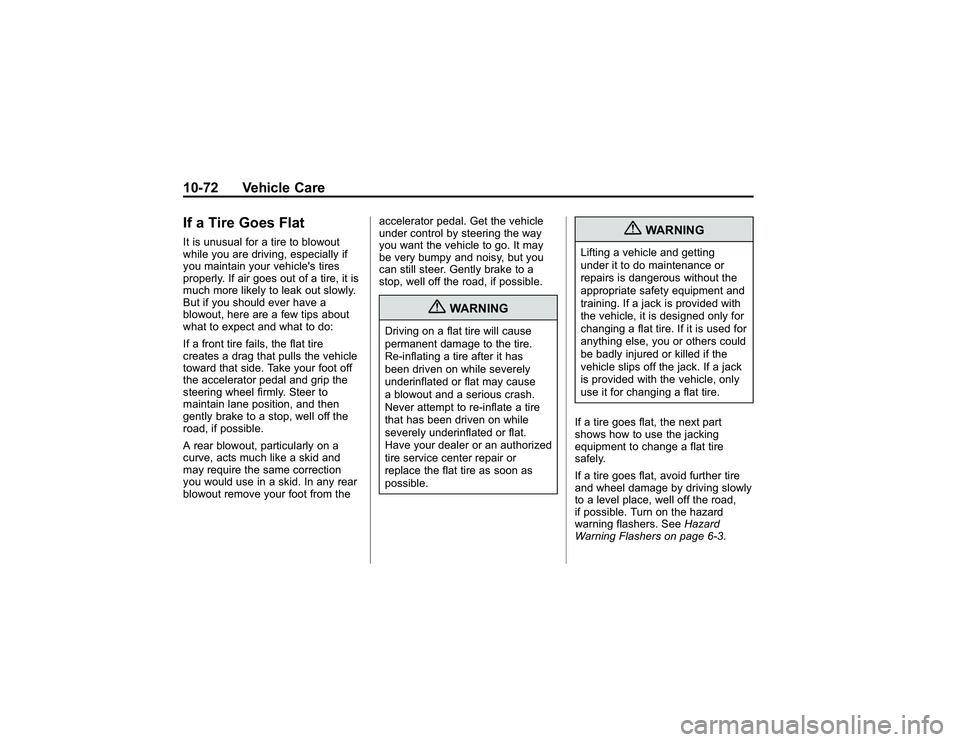 10-72 Vehicle Care

If a Tire Goes Flat

It is unusual for a tire to blowout while you are driving, especially if you maintain your vehicle's tires properly. If air goes out of a tire, it is much more likely to leak out slowly. But if you should ever have a blowout, here are a few tips about what to expect and what to do:

If a front tire fails, the flat tire creates a drag that pulls the vehicle toward that side. Take your foot off the accelerator pedal and grip the steering wheel firmly. Steer to maintain lane position, and then gently brake to a stop, well off the road, if possible.

A rear blowout, particularly on a curve, acts much like a skid and may require the same correction you would use in a skid. In any rear blowout remove your foot from the accelerator pedal. Get the vehicle under control by steering the way you want the vehicle to go. It may be very bumpy and noisy, but you can still steer. Gently brake to a stop, well off the road, if possible.

WARNING

Driving on a flat tire will cause permanent damage to the tire. Re-inflating a tire after it has been driven on while severely underinflated or flat may cause a blowout and a serious crash. Never attempt to re-inflate a tire that has been driven on while severely underinflated or flat. Have your dealer or an authorized tire service center repair or replace the flat tire as soon as possible.

WARNING

Lifting a vehicle and getting under it to do maintenance or repairs is dangerous without the appropriate safety equipment and training. If a jack is provided with the vehicle, it is designed only for changing a flat tire. If it is used for anything else, you or others could be badly injured or killed if the vehicle slips off the jack. If a jack is provided with the vehicle, only use it for changing a flat tire.

If a tire goes flat, the next part shows how to use the jacking equipment to change a flat tire safely.

If a tire goes flat, avoid further tire and wheel damage by driving slowly to a level place, well off the road, if possible. Turn on the hazard warning flashers. See Hazard Warning Flashers on page 6-3.

carmanualsonline.info